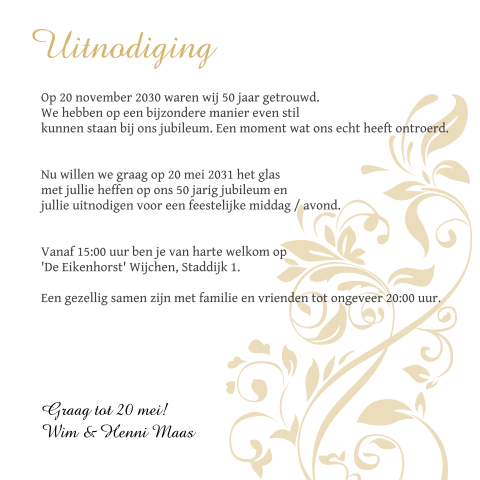 Uitnodiging

Op 20 november 2030 waren wij 50 jaar getrouwd.
We hebben op een bijzondere manier even stil
kunnen staan bij ons jubileum. Een moment wat ons echt heeft ontroerd.

Nu willen we graag op 20 mei 2031 het glas
met jullie heffen op ons 50 jarig jubileum en
jullie uitnodigen voor een feestelijke middag / avond.

Vanaf 15:00 uur ben je van harte welkom op
'De Eikenhorst' Wijchen, Staddijk 1.

Een gezellig samen zijn met familie en vrienden tot ongeveer 20:00 uur.

Graag tot 20 mei!
Wim & Henni Maas